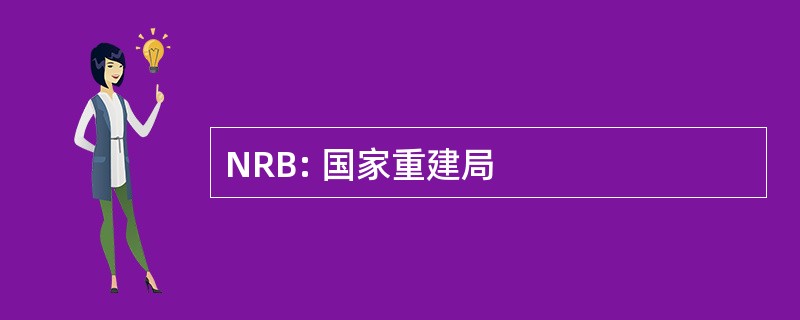 NRB: 国家重建局